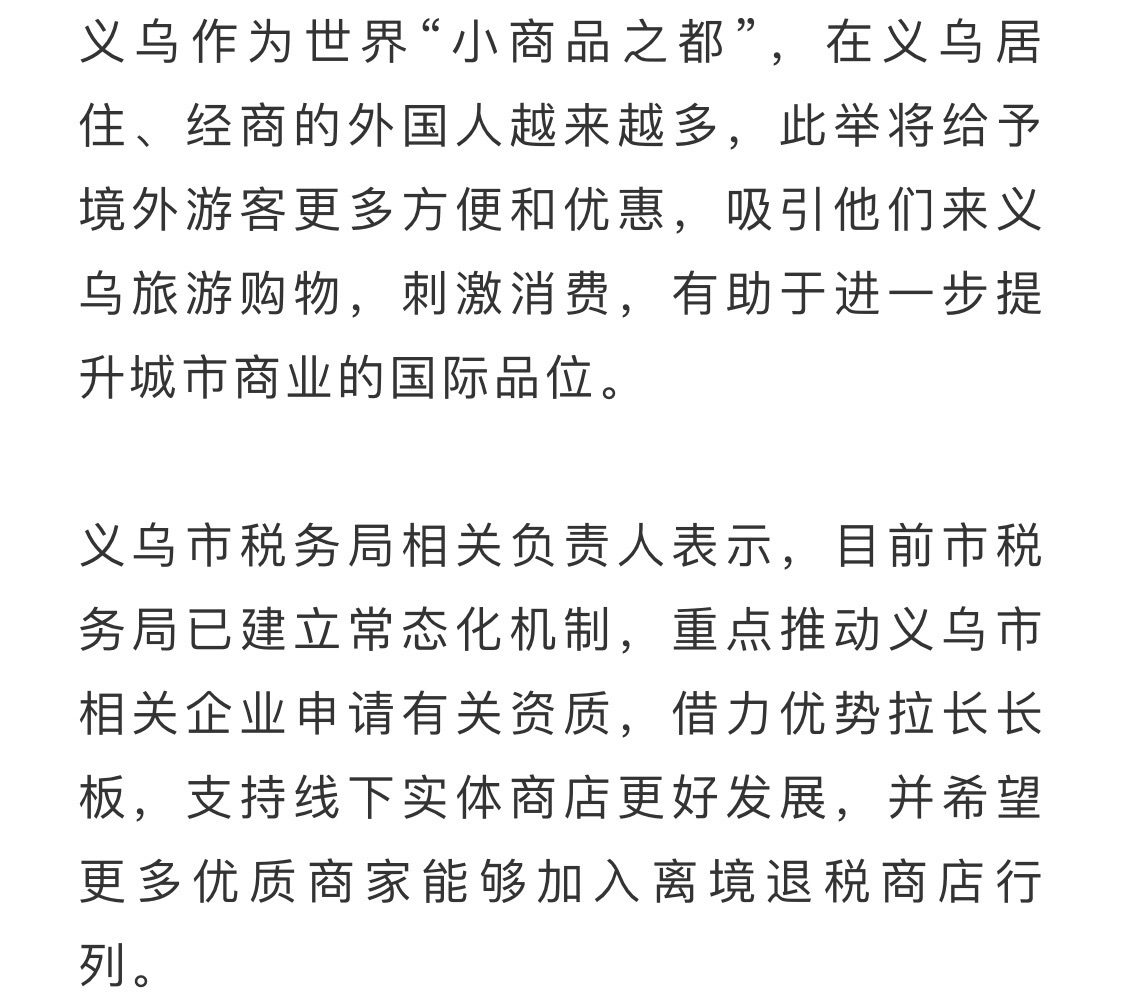 义乌作为世界“小商品之都”，在义乌居住、经商的外国人越来越多，此举将给予境外游客更多方便和优惠，吸引他们来义乌旅游购物，刺激消费，有助于进一步提升城市商业的国际品位。

义乌市税务局相关负责人表示，目前市税务局已建立常态化机制，重点推动义乌市相关企业申请有关资质，借力优势拉长长板，支持线下实体商店更好发展，并希望更多优质商家能够加入离境退税商店行列。